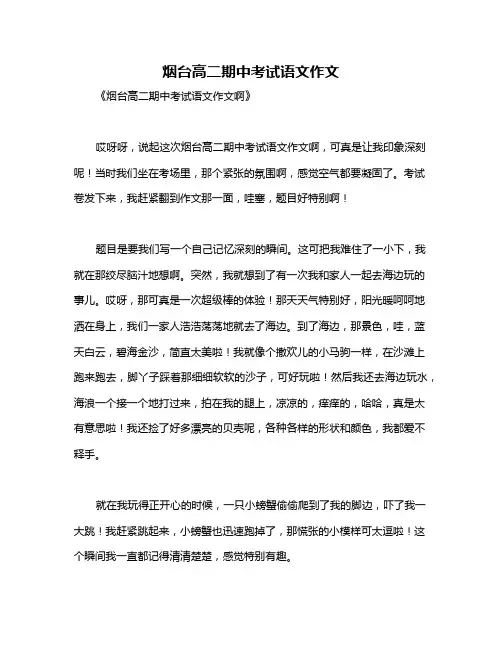 烟台高二期中考试语文作文

《烟台高二期中考试语文作文啊》

哎呀呀，说起这次烟台高二期中考试语文作文啊，可真是让我印象深刻呢！当时我们坐在考场里，那个紧张的氛围啊，感觉空气都要凝固了。考试卷发下来，我赶紧翻到作文那一面，哇塞，题目好特别啊！

题目是要我们写一个自己记忆深刻的瞬间。这可把我难住了一小下，我就在那绞尽脑汁地想啊。突然，我就想到了有一次我和家人一起去海边玩的事儿。哎呀，那可真是一次超级棒的体验！那天天气特别好，阳光暖呵呵地洒在身上，我们一家人浩浩荡荡地就去了海边。到了海边，那景色，哇，蓝天白云，碧海金沙，简直太美啦！我就像个撒欢儿的小马驹一样，在沙滩上跑来跑去，脚丫子踩着那细细软软的沙子，可好玩啦！然后我还去海边玩水，海浪一个接一个地打过来，拍在我的腿上，凉凉的，痒痒的，哈哈，真是太有意思啦！我还捡了好多漂亮的贝壳呢，各种各样的形状和颜色，我都爱不释手。

就在我玩得正开心的时候，一只小螃蟹偷偷爬到了我的脚边，吓了我一大跳！我赶紧跳起来，小螃蟹也迅速跑掉了，那慌张的小模样可太逗啦！这个瞬间我一直都记得清清楚楚，感觉特别有趣。